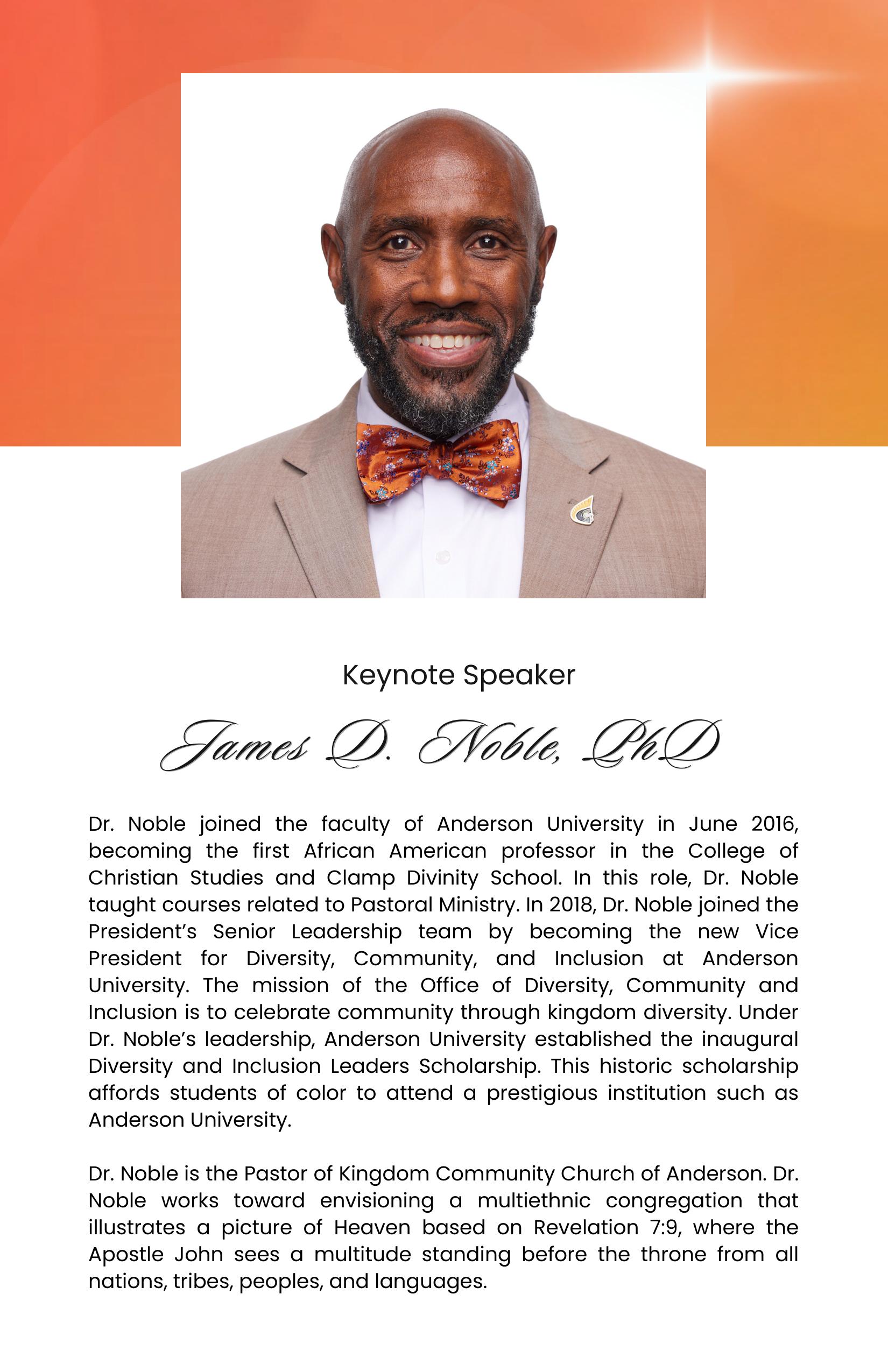 Keynote Speaker

James D. Noble, PhD

Dr. Noble joined the faculty of Anderson University in June 2016, becoming the first African American professor in the College of Christian Studies and Clamp Divinity School. In this role, Dr. Noble taught courses related to Pastoral Ministry. In 2018, Dr. Noble joined the President's Senior Leadership team by becoming the new Vice President for Diversity, Community, and Inclusion at Anderson University. The mission of the Office of Diversity, Community and Inclusion is to celebrate community through kingdom diversity. Under Dr. Noble's leadership, Anderson University established the inaugural Diversity and Inclusion Leaders Scholarship. This historic scholarship affords students of color to attend a prestigious institution such as Anderson University.

Dr. Noble is the Pastor of Kingdom Community Church of Anderson. Dr. Noble works toward envisioning a multiethnic congregation that illustrates a picture of Heaven based on Revelation 7:9, where the Apostle John sees a multitude standing before the throne from all nations, tribes, peoples, and languages.